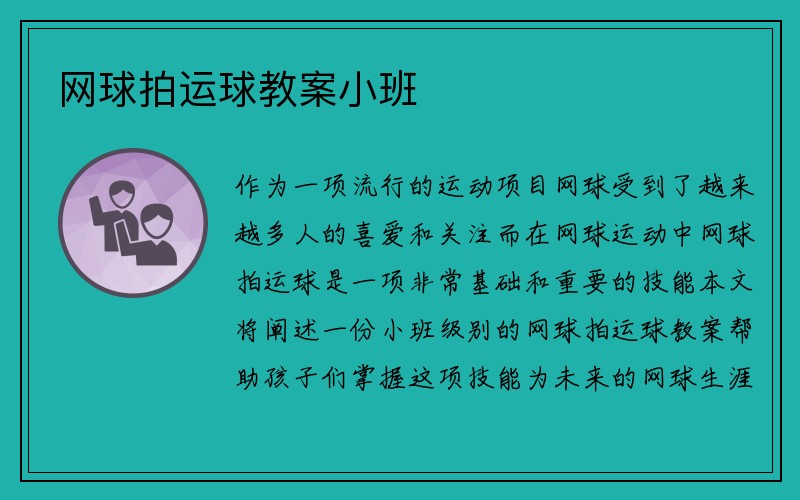 网球拍运球教案小班

作为一项流行的运动项目网球受到了越来越多人的喜爱和关注而在网球运动中网球拍运球是一项非常基础和重要的技能本文将阐述一份小班级别的网球拍运球教案帮助孩子们掌握这项技能为未来的网球生涯